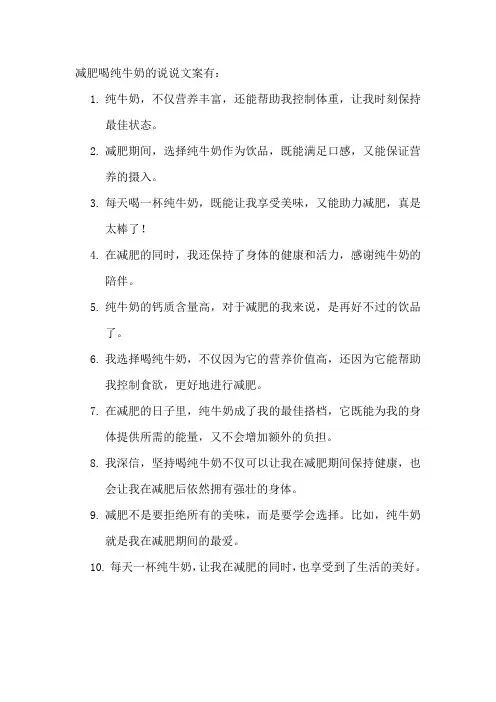 减肥喝纯牛奶的说说文案有：

1. 纯牛奶，不仅营养丰富，还能帮助我控制体重，让我时刻保持最佳状态。

2. 减肥期间，选择纯牛奶作为饮品，既能满足口感，又能保证营养的摄入。

3. 每天喝一杯纯牛奶，既能让我享受美味，又能助力减肥，真是太棒了！

4. 在减肥的同时，我还保持了身体的健康和活力，感谢纯牛奶的陪伴。

5. 纯牛奶的钙质含量高，对于减肥的我来说，是再好不过的饮品了。

6. 我选择喝纯牛奶，不仅因为它的营养价值高，还因为它能帮助我控制食欲，更好地进行减肥。

7. 在减肥的日子里，纯牛奶成了我的最佳搭档，它既能为我的身体提供所需的能量，又不会增加额外的负担。

8. 我深信，坚持喝纯牛奶不仅可以让我在减肥期间保持健康，也会让我在减肥后依然拥有强壮的身体。

9. 减肥不是要拒绝所有的美味，而是要学会选择。比如，纯牛奶就是我在减肥期间的最爱。

10. 每天一杯纯牛奶，让我在减肥的同时，也享受到了生活的美好。